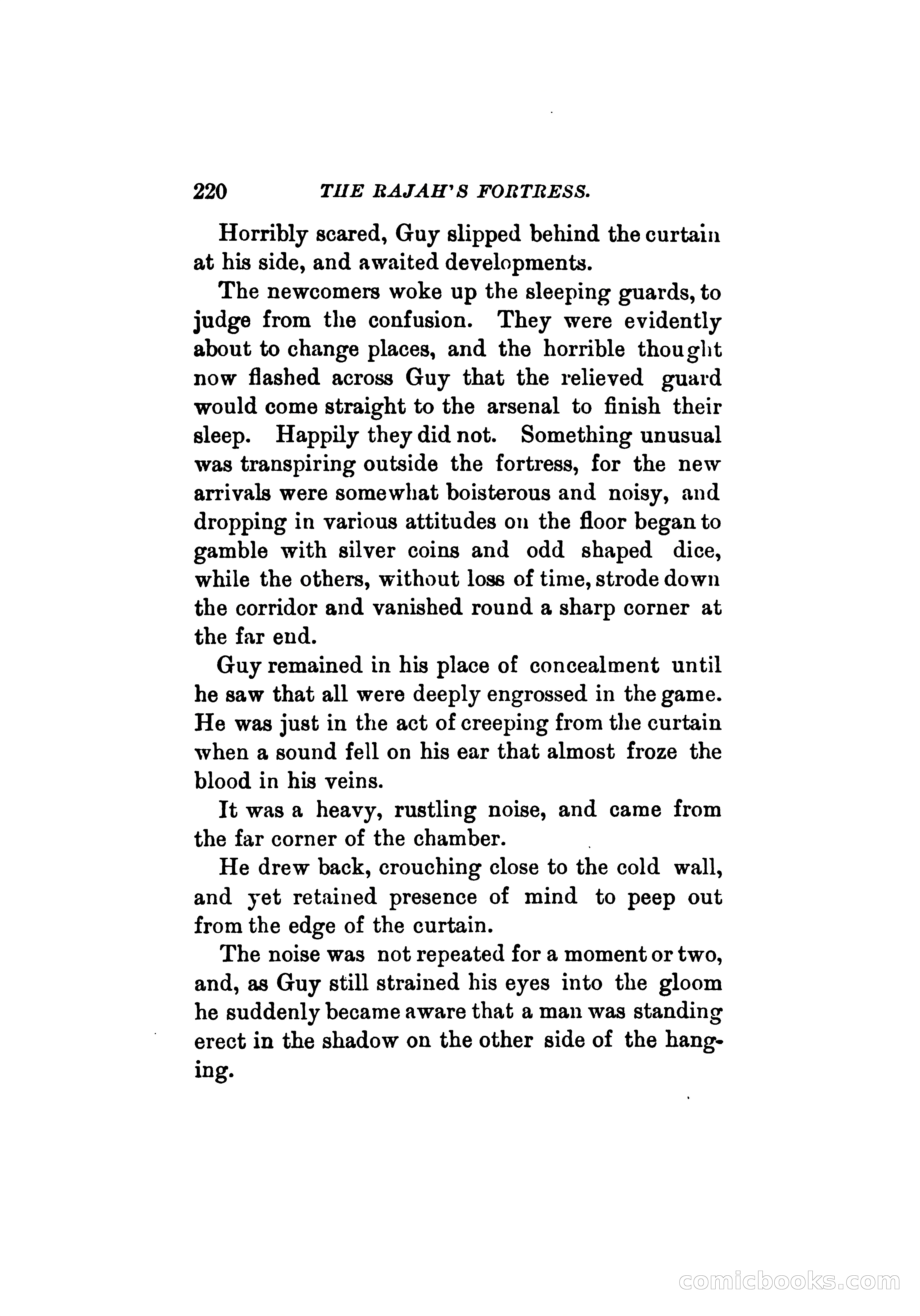 220 THE RAJAH'S FORTRESS.

Horribly scared, Guy slipped behind the curtain at his side, and awaited developments.

The newcomers woke up the sleeping guards, to judge from the confusion. They were evidently about to change places, and the horrible thought now flashed across Guy that the relieved guard would come straight to the arsenal to finish their sleep. Happily they did not. Something unusual was transpiring outside the fortress, for the new arrivals were somewhat boisterous and noisy, and dropping in various attitudes on the floor began to gamble with silver coins and odd shaped dice, while the others, without loss of time, strode down the corridor and vanished round a sharp corner at the far end.

Guy remained in his place of concealment until he saw that all were deeply engrossed in the game. He was just in the act of creeping from the curtain when a sound fell on his ear that almost froze the blood in his veins.

It was a heavy, rustling noise, and came from the far corner of the chamber.

He drew back, crouching close to the cold wall, and yet retained presence of mind to peep out from the edge of the curtain.

The noise was not repeated for a moment or two, and, as Guy still strained his eyes into the gloom he suddenly became aware that a man was standing erect in the shadow on the other side of the hanging.

comicbooks.com